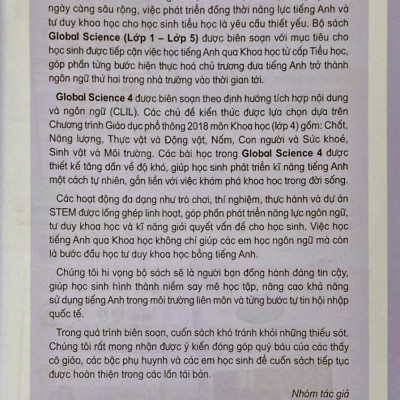 ngày càng sâu rộng, việc phát triển đồng thời năng lực tiếng Anh và tư duy khoa học cho học sinh tiểu học là yêu cầu thiết yếu. Bộ sách Global Science (Lớp 1 – Lớp 5) được biên soạn với mục tiêu cho học sinh được tiếp cận việc học tiếng Anh qua Khoa học từ cấp Tiểu học, góp phần từng bước hiện thực hoá chủ trương đưa tiếng Anh trở thành ngôn ngữ thứ hai trong nhà trường vào thời gian tới.

Global Science 4 được biên soạn theo định hướng tích hợp nội dung và ngôn ngữ (CLIL). Các chủ đề kiến thức được lựa chọn dựa trên Chương trình Giáo dục phổ thông 2018 môn Khoa học (lớp 4) gồm: Chất, Năng lượng, Thực vật và Động vật, Nấm, Con người và Sức khoẻ, Sinh vật và Môi trường. Các bài học trong Global Science 4 được thiết kế tăng dần về độ khó, giúp học sinh phát triển kĩ năng tiếng Anh một cách tự nhiên, gắn liền với việc khám phá khoa học trong đời sống.

Các hoạt động đa dạng như trò chơi, thí nghiệm, thực hành và dự án STEM được lồng ghép linh hoạt, góp phần phát triển năng lực ngôn ngữ, tư duy khoa học và kĩ năng giải quyết vấn đề cho học sinh. Việc học tiếng Anh qua Khoa học không chỉ giúp các em học ngôn ngữ mà còn là bước đầu học tư duy khoa học bằng tiếng Anh.

Chúng tôi hi vọng bộ sách sẽ là người bạn đồng hành đáng tin cậy, giúp học sinh hình thành niềm say mê học tập, nâng cao khả năng sử dụng tiếng Anh trong môi trường liên môn và từng bước tự tin hội nhập quốc tế.

Trong quá trình biên soạn, cuốn sách khó tránh khỏi những thiếu sót. Chúng tôi rất mong nhận được ý kiến đóng góp quý báu của các thầy cô giáo, các bậc phụ huynh và các em học sinh để cuốn sách tiếp tục được hoàn thiện trong các lần tái bản.

Nhóm tác giả